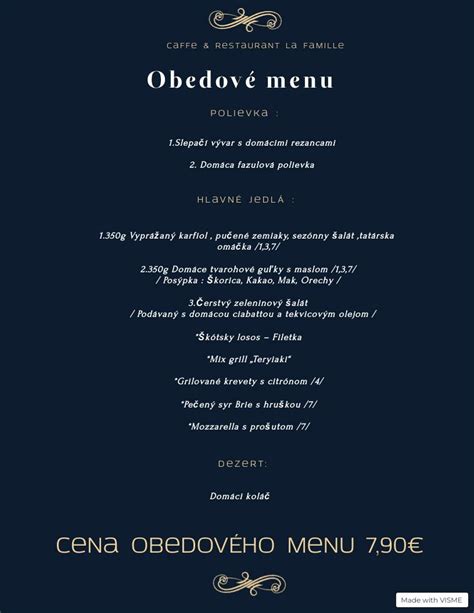 CAFFE & RESTAURANT LA FAMILLE

Obedové menu

POLIEVKA :

1.Slepačí vývar s domácimi rezancami

2. Domáca fazuľová polievka

HLAVNÉ JEDLÁ :

1.350g Vyprážaný karfiol , pučené zemiaky, sezónny šalát ,tatárska omáčka /1,3,7/

2.350g Domáce tvarohové guľky s maslom /1,3,7/
/ Posýpka : Škorica, Kakao, Mak, Orechy /

3.Čerstvý zeleninový šalát
/ Podávaný s domácou ciabattou a tekvicovým olejom /

*Škótsky losos – Filetka

*Mix grill „Teryiaki"

*Grilované krevety s citrónom /4/

*Pečený syr Brie s hruškou /7/

*Mozzarella s prošutom /7/

DEZERT:

Domáci koláč

CENA OBEDOVÉHO MENU 7,90€

Made with VISME